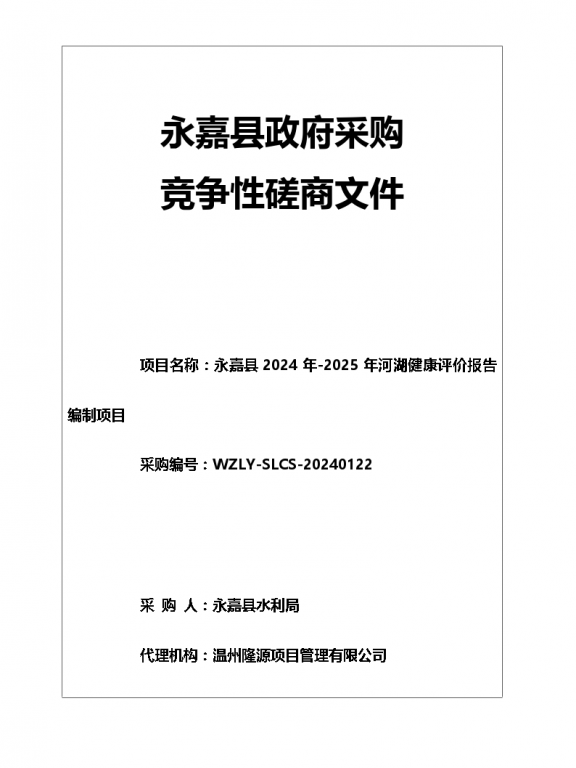 永嘉县政府采购
竞争性磋商文件

项目名称：永嘉县 2024 年-2025 年河湖健康评价报告编制项目

采购编号：WZLY-SLCS-20240122

采 购 人：永嘉县水利局

代理机构：温州隆源项目管理有限公司